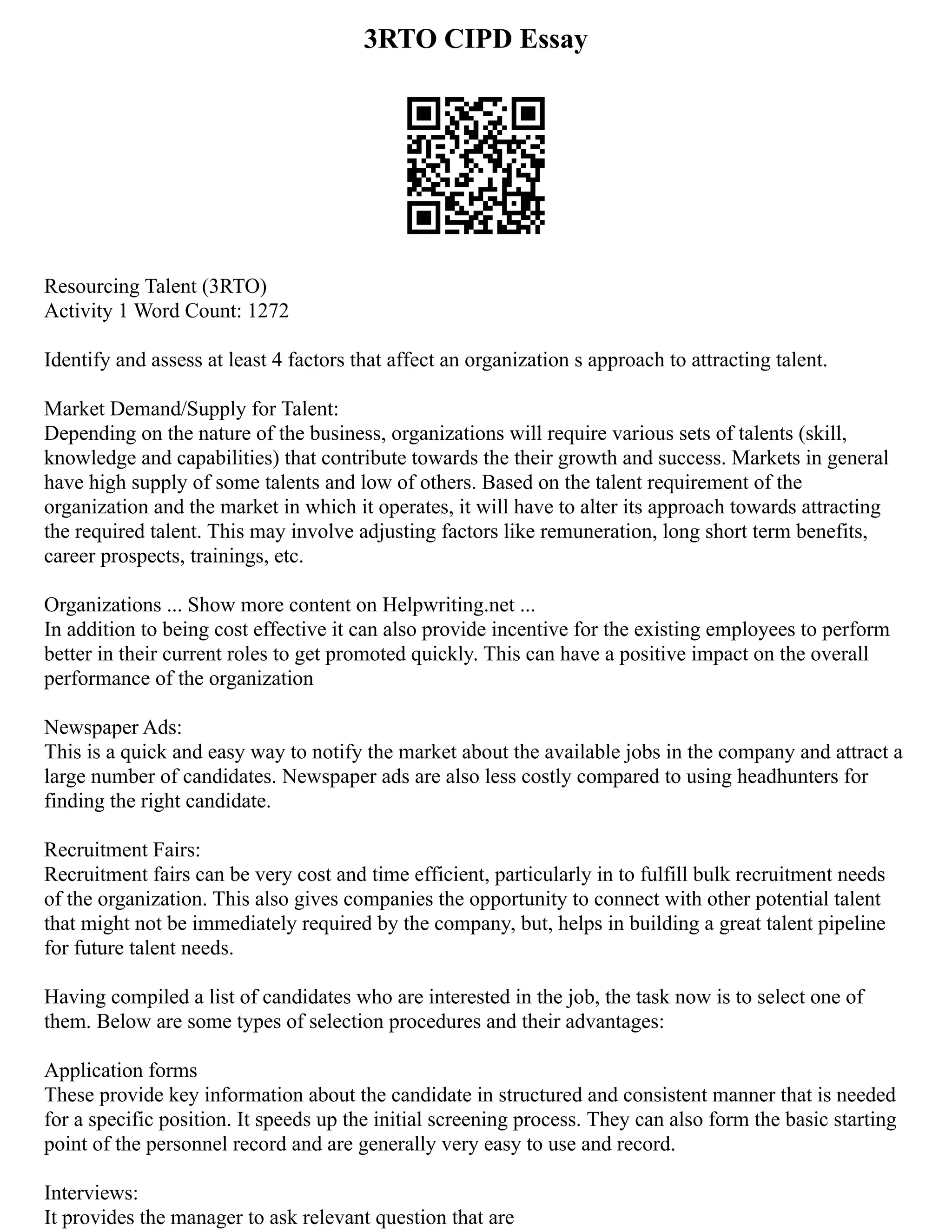 3RTO CIPD Essay

Resourcing Talent (3RTO)
Activity 1 Word Count: 1272

Identify and assess at least 4 factors that affect an organization s approach to attracting talent.

Market Demand/Supply for Talent:
Depending on the nature of the business, organizations will require various sets of talents (skill, knowledge and capabilities) that contribute towards the their growth and success. Markets in general have high supply of some talents and low of others. Based on the talent requirement of the organization and the market in which it operates, it will have to alter its approach towards attracting the required talent. This may involve adjusting factors like remuneration, long short term benefits, career prospects, trainings, etc.

Organizations ... Show more content on Helpwriting.net ...
In addition to being cost effective it can also provide incentive for the existing employees to perform better in their current roles to get promoted quickly. This can have a positive impact on the overall performance of the organization

Newspaper Ads:
This is a quick and easy way to notify the market about the available jobs in the company and attract a large number of candidates. Newspaper ads are also less costly compared to using headhunters for finding the right candidate.

Recruitment Fairs:
Recruitment fairs can be very cost and time efficient, particularly in to fulfill bulk recruitment needs of the organization. This also gives companies the opportunity to connect with other potential talent that might not be immediately required by the company, but, helps in building a great talent pipeline for future talent needs.

Having compiled a list of candidates who are interested in the job, the task now is to select one of them. Below are some types of selection procedures and their advantages:

Application forms
These provide key information about the candidate in structured and consistent manner that is needed for a specific position. It speeds up the initial screening process. They can also form the basic starting point of the personnel record and are generally very easy to use and record.

Interviews:
It provides the manager to ask relevant question that are